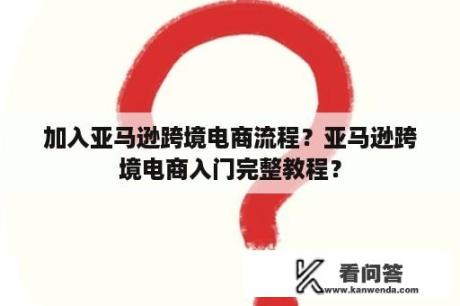 加入亚马逊跨境电商流程？亚马逊跨境电商入门完整教程？

看问答
www.kanwenda.com